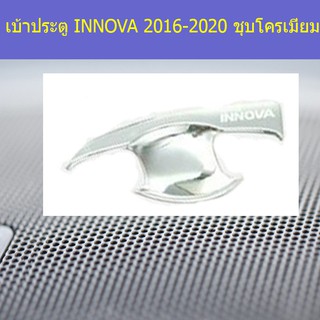 เบ้าประตู INNOVA 2016-2020 ชุบโครเมียม

INNOVA